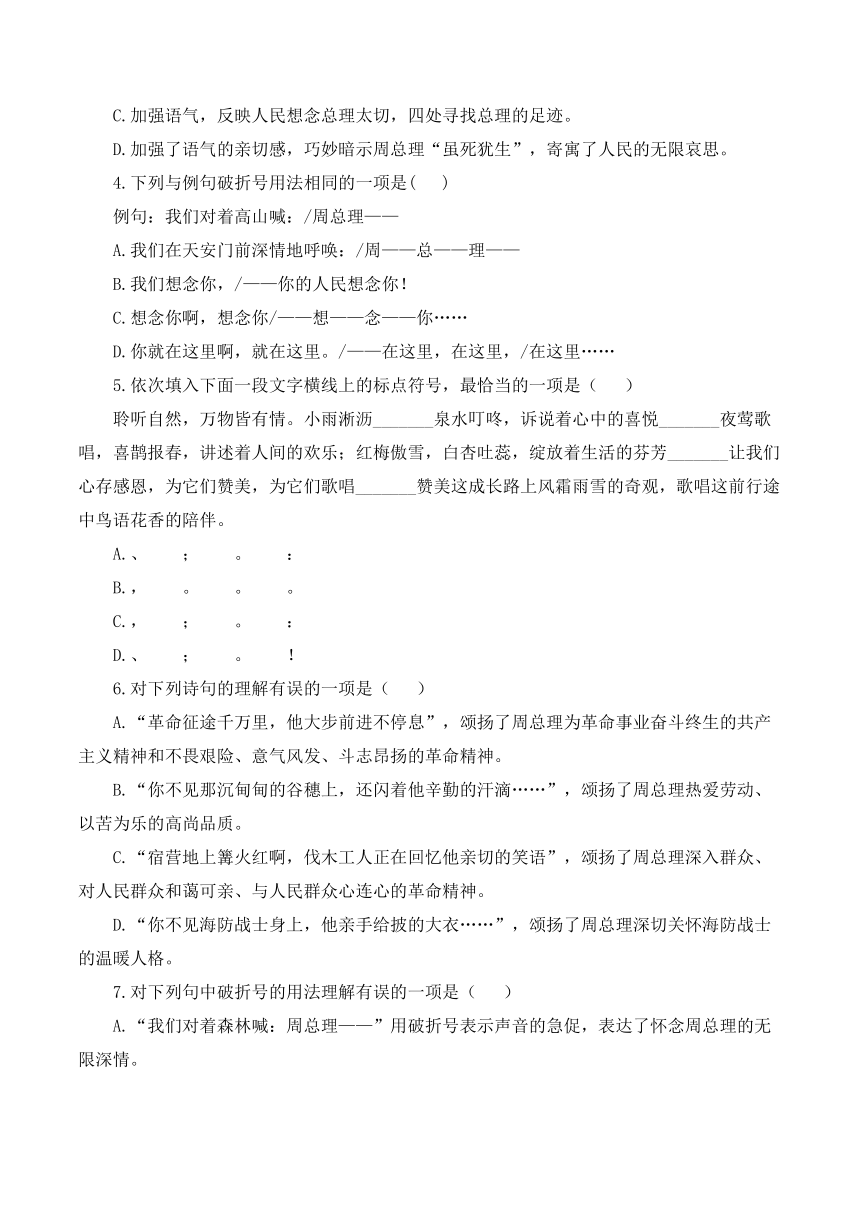 C.加强语气，反映人民想念总理太切，四处寻找总理的足迹。

D.加强了语气的亲切感，巧妙暗示周总理“虽死犹生”，寄寓了人民的无限哀思。

4.下列与例句破折号用法相同的一项是( )

例句：我们对着高山喊：/周总理——

A.我们在天安门前深情地呼唤：/周——总——理——

B.我们想念你，/——你的人民想念你！

C.想念你啊，想念你/——想——念——你……

D.你就在这里啊，就在这里。/——在这里，在这里，/在这里……

5.依次填入下面一段文字横线上的标点符号，最恰当的一项是（ ）

聆听自然，万物皆有情。小雨淅沥_______泉水叮咚，诉说着心中的喜悦_______夜莺歌唱，喜鹊报春，讲述着人间的欢乐；红梅傲雪，白杏吐蕊，绽放着生活的芬芳_______让我们心存感恩，为它们赞美，为它们歌唱_______赞美这成长路上风霜雨雪的奇观，歌唱这前行途中鸟语花香的陪伴。

A.、 ； 。 ：

B.， 。 。 。

C.， ； 。 ：

D.、 ； 。 ！

6.对下列诗句的理解有误的一项是（ ）

A.“革命征途千万里，他大步前进不停息”，颂扬了周总理为革命事业奋斗终生的共产主义精神和不畏艰险、意气风发、斗志昂扬的革命精神。

B.“你不见那沉甸甸的谷穗上，还闪着他辛勤的汗滴……”，颂扬了周总理热爱劳动、以苦为乐的高尚品质。

C.“宿营地上篝火红啊，伐木工人正在回忆他亲切的笑语”，颂扬了周总理深入群众、对人民群众和蔼可亲、与人民群众心连心的革命精神。

D.“你不见海防战士身上，他亲手给披的大衣……”，颂扬了周总理深切关怀海防战士的温暖人格。

7.对下列句中破折号的用法理解有误的一项是（ ）

A.“我们对着森林喊：周总理——”用破折号表示声音的急促，表达了怀念周总理的无限深情。